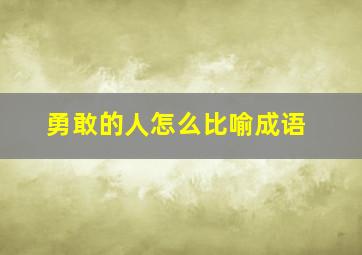 勇敢的人怎么比喻成语